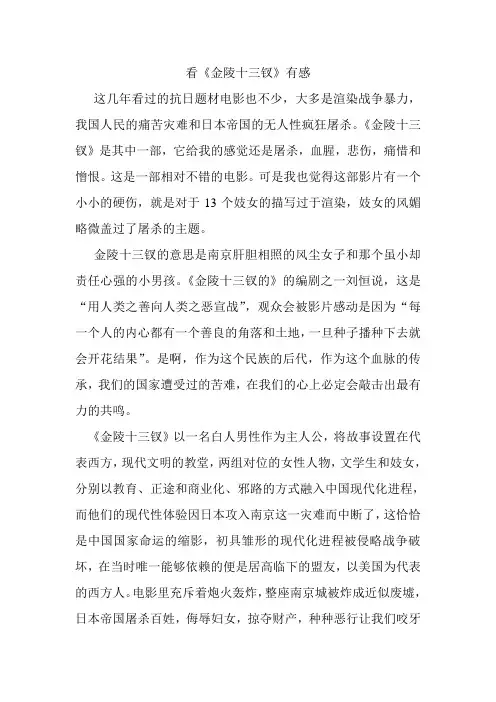 看《金陵十三钗》有感

这几年看过的抗日题材电影也不少，大多是渲染战争暴力，我国人民的痛苦灾难和日本帝国的无人性疯狂屠杀。《金陵十三钗》是其中一部，它给我的感觉还是屠杀，血腥，悲伤，痛惜和憎恨。这是一部相对不错的电影。可是我也觉得这部影片有一个小小的硬伤，就是对于 13 个妓女的描写过于渲染，妓女的风媚略微盖过了屠杀的主题。

金陵十三钗的意思是南京肝胆相照的风尘女子和那个虽小却责任心强的小男孩。《金陵十三钗的》的编剧之一刘恒说，这是“用人类之善向人类之恶宣战”，观众会被影片感动是因为“每一个人的内心都有一个善良的角落和土地，一旦种子播种下去就会开花结果”。是啊，作为这个民族的后代，作为这个血脉的传承，我们的国家遭受过的苦难，在我们的心上必定会敲击出最有力的共鸣。

《金陵十三钗》以一名白人男性作为主人公，将故事设置在代表西方，现代文明的教堂，两组对位的女性人物，文学生和妓女，分别以教育、正途和商业化、邪路的方式融入中国现代化进程，而他们的现代性体验因日本攻入南京这一灾难而中断了，这恰恰是中国国家命运的缩影，初具雏形的现代化进程被侵略战争破坏，在当时唯一能够依赖的便是居高临下的盟友，以美国为代表的西方人。电影里充斥着炮火轰炸，整座南京城被炸成近似废墟，日本帝国屠杀百姓，侮辱妇女，掠夺财产，种种恶行让我们咬牙